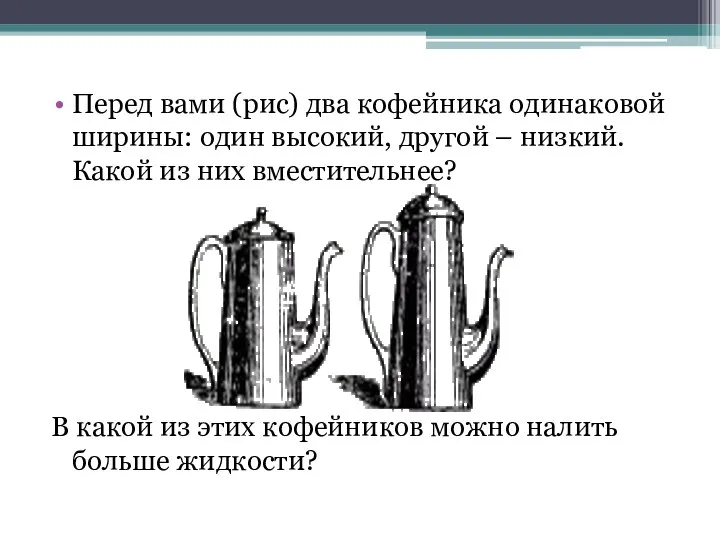 • Перед вами (рис) два кофейника одинаковой ширины: один высокий, другой – низкий. Какой из них вместительнее?

В какой из этих кофейников можно налить больше жидкости?